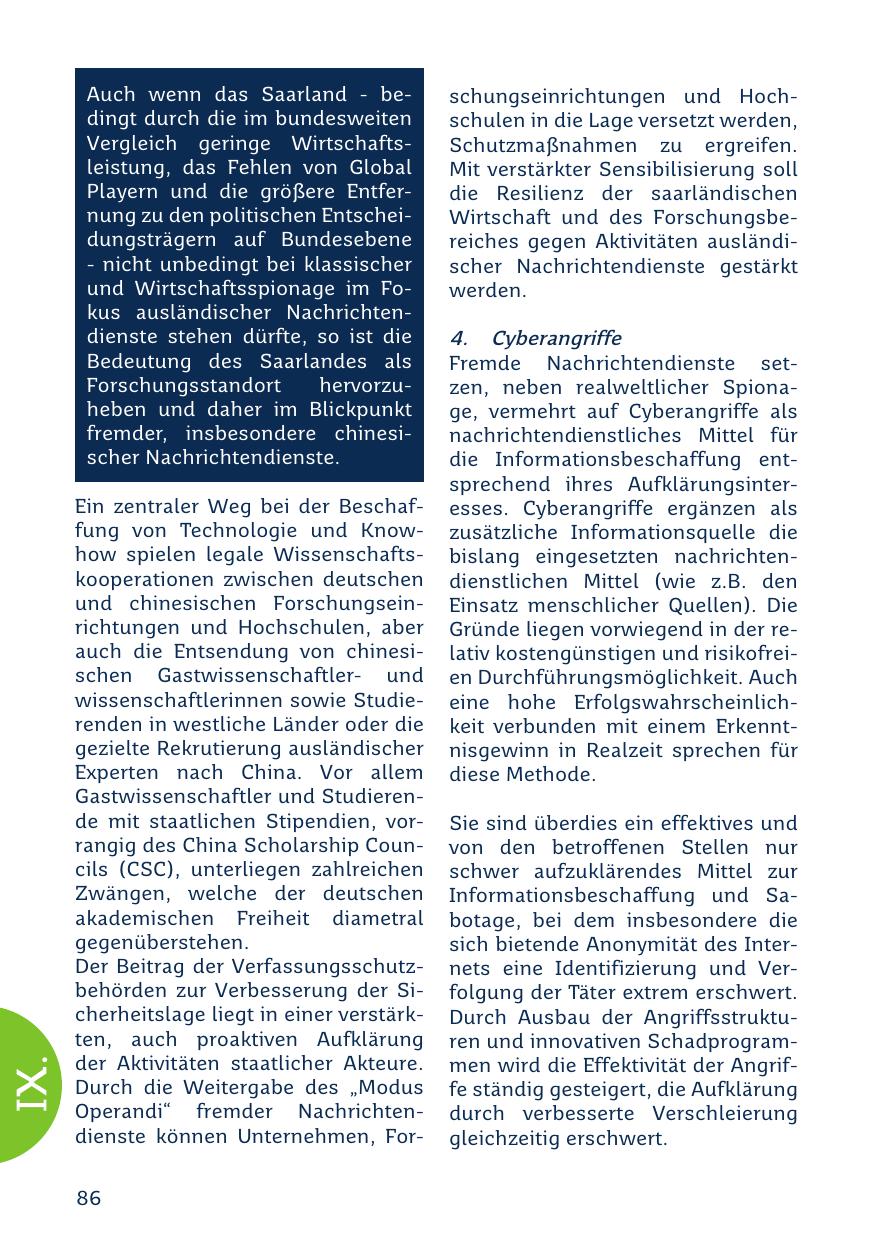 Auch wenn das Saarland - bedingt durch die im bundesweiten Vergleich geringe Wirtschaftsleistung, das Fehlen von Global Playern und die größere Entfernung zu den politischen Entscheidungsträgern auf Bundesebene - nicht unbedingt bei klassischer und Wirtschaftsspionage im Fokus ausländischer Nachrichtendienste stehen dürfte, so ist die Bedeutung des Saarlandes als Forschungsstandort hervorzuheben und daher im Blickpunkt fremder, insbesondere chinesischer Nachrichtendienste.

Ein zentraler Weg bei der Beschaffung von Technologie und Know-how spielen legale Wissenschaftskooperationen zwischen deutschen und chinesischen Forschungseinrichtungen und Hochschulen, aber auch die Entsendung von chinesischen Gastwissenschaftler- und wissenschaftlerinnen sowie Studierenden in westliche Länder oder die gezielte Rekrutierung ausländischer Experten nach China. Vor allem Gastwissenschaftler und Studierende mit staatlichen Stipendien, vorrangig des China Scholarship Councils (CSC), unterliegen zahlreichen Zwängen, welche der deutschen akademischen Freiheit diametral gegenüberstehen.
Der Beitrag der Verfassungsschutzbehörden zur Verbesserung der Sicherheitslage liegt in einer verstärkten, auch proaktiven Aufklärung der Aktivitäten staatlicher Akteure. Durch die Weitergabe des „Modus Operandi“ fremder Nachrichtendienste können Unternehmen, Forschungseinrichtungen und Hochschulen in die Lage versetzt werden, Schutzmaßnahmen zu ergreifen. Mit verstärkter Sensibilisierung soll die Resilienz der saarländischen Wirtschaft und des Forschungsbereiches gegen Aktivitäten ausländischer Nachrichtendienste gestärkt werden.

4. Cyberangriffe
Fremde Nachrichtendienste setzen, neben realweltlicher Spionage, vermehrt auf Cyberangriffe als nachrichtendienstliches Mittel für die Informationsbeschaffung entsprechend ihres Aufklärungsinteresses. Cyberangriffe ergänzen als zusätzliche Informationsquelle die bislang eingesetzten nachrichtendienstlichen Mittel (wie z.B. den Einsatz menschlicher Quellen). Die Gründe liegen vorwiegend in der relativ kostengünstigen und risikofreien Durchführungsmöglichkeit. Auch eine hohe Erfolgswahrscheinlichkeit verbunden mit einem Erkenntnisgewinn in Realzeit sprechen für diese Methode.

Sie sind überdies ein effektives und von den betroffenen Stellen nur schwer aufzuklärendes Mittel zur Informationsbeschaffung und Sabotage, bei dem insbesondere die sich bietende Anonymität des Internets eine Identifizierung und Verfolgung der Täter extrem erschwert. Durch Ausbau der Angriffsstrukturen und innovativen Schadprogrammen wird die Effektivität der Angriffe ständig gesteigert, die Aufklärung durch verbesserte Verschleierung gleichzeitig erschwert.

IX.

86